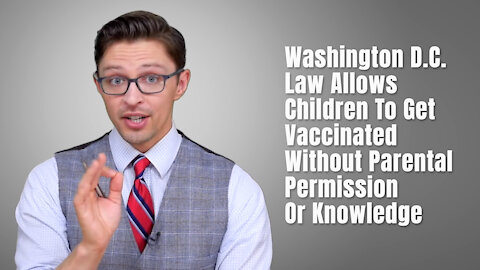 Washington D.C. Law Allows Children To Get Vaccinated Without Parental Permission Or Knowledge